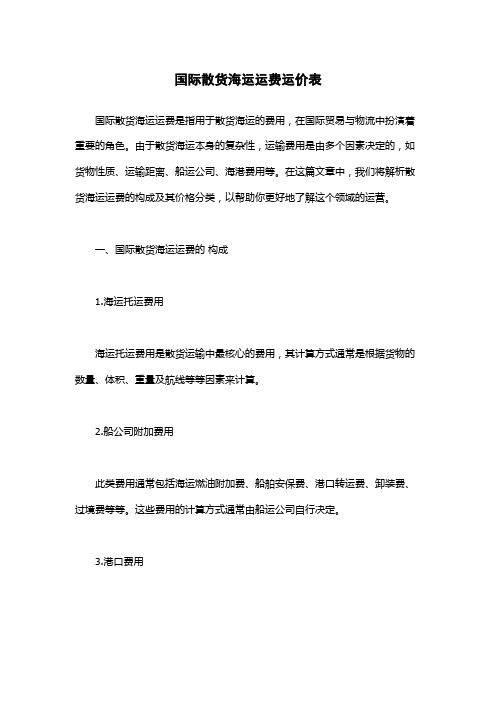 国际散货海运运费运价表

国际散货海运运费是指用于散货海运的费用，在国际贸易与物流中扮演着重要的角色。由于散货海运本身的复杂性，运输费用是由多个因素决定的，如货物性质、运输距离、船运公司、海港费用等。在这篇文章中，我们将解析散货海运运费的构成及其价格分类，以帮助你更好地了解这个领域的运营。

一、国际散货海运运费的 构成

1.海运托运费用

海运托运费用是散货运输中最核心的费用，其计算方式通常是根据货物的数量、体积、重量及航线等等因素来计算。

2.船公司附加费用

此类费用通常包括海运燃油附加费、船舶安保费、港口转运费、卸装费、过境费等等。这些费用的计算方式通常由船运公司自行决定。

3.港口费用